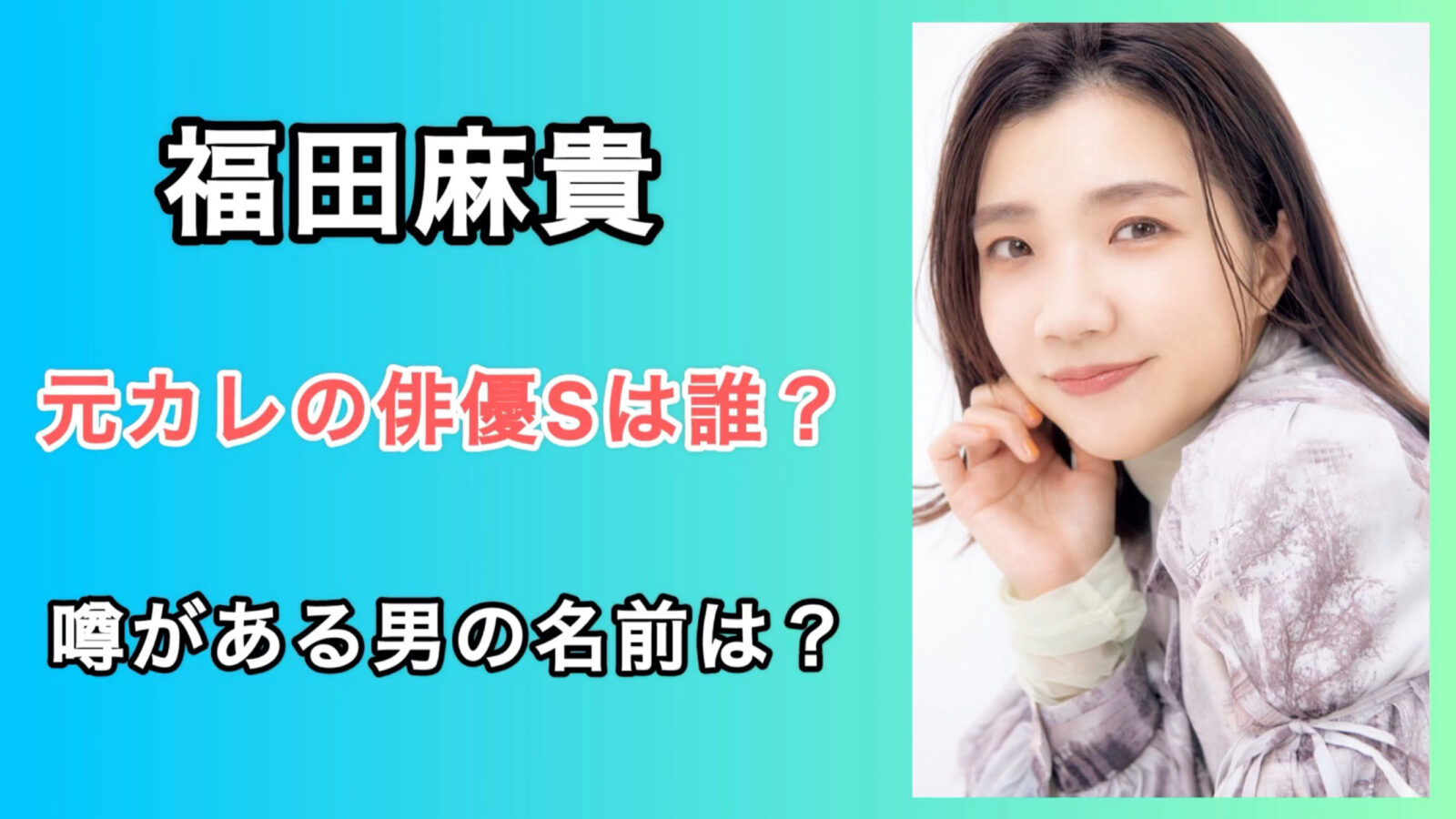 福田麻貴

元カレの俳優Sは誰？

噂がある男の名前は？